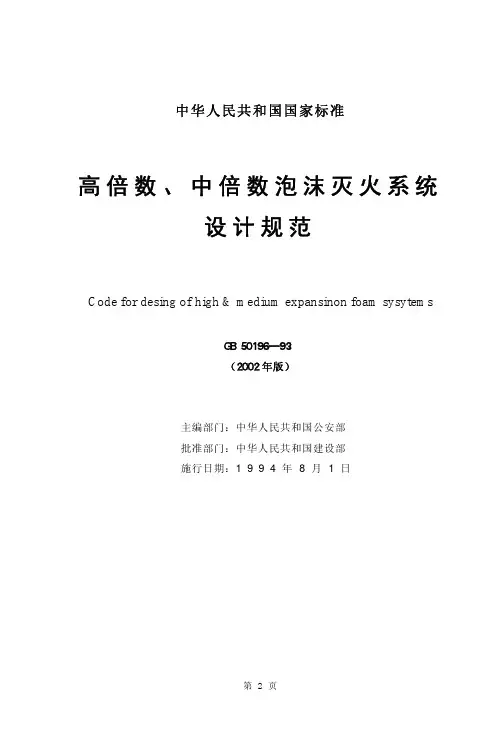 中华人民共和国国家标准

高倍数、中倍数泡沫灭火系统
设计规范

Code for desing of high & medium expansinon foam sysytems

GB 50196—93
(2002年版)

主编部门：中华人民共和国公安部
批准部门：中华人民共和国建设部
施行日期：1994年8月1日

第2页